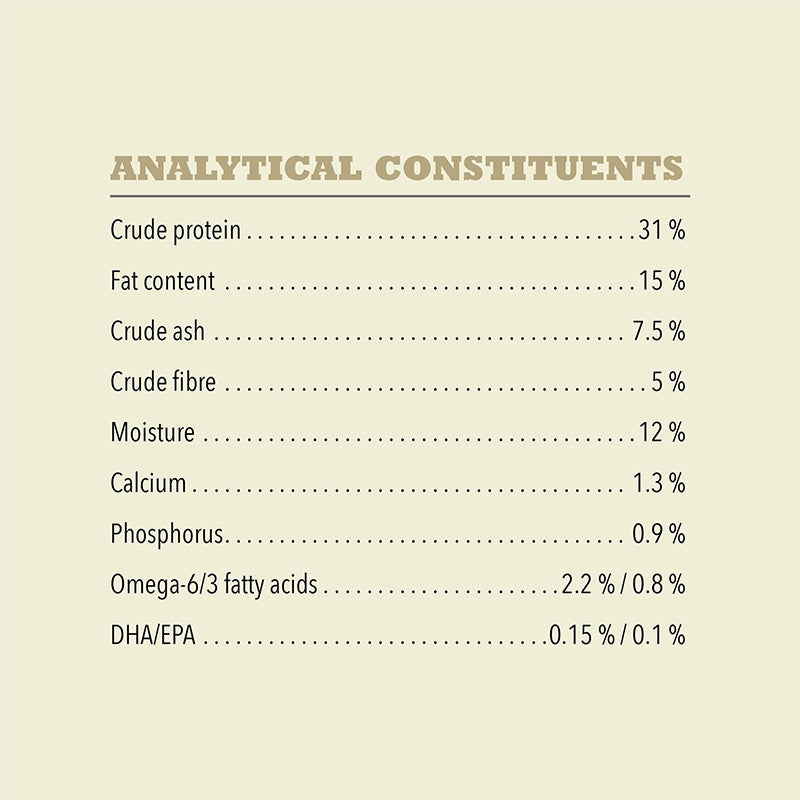 ANALYTICAL CONSTITUENTS

Crude protein 31 %

Fat content 15 %

Crude ash 7.5 %

Crude fibre 5 %

Moisture 12 %

Calcium 1.3 %

Phosphorus 0.9 %

Omega-6/3 fatty acids 2.2 % / 0.8 %

DHA/EPA 0.15 % / 0.1 %